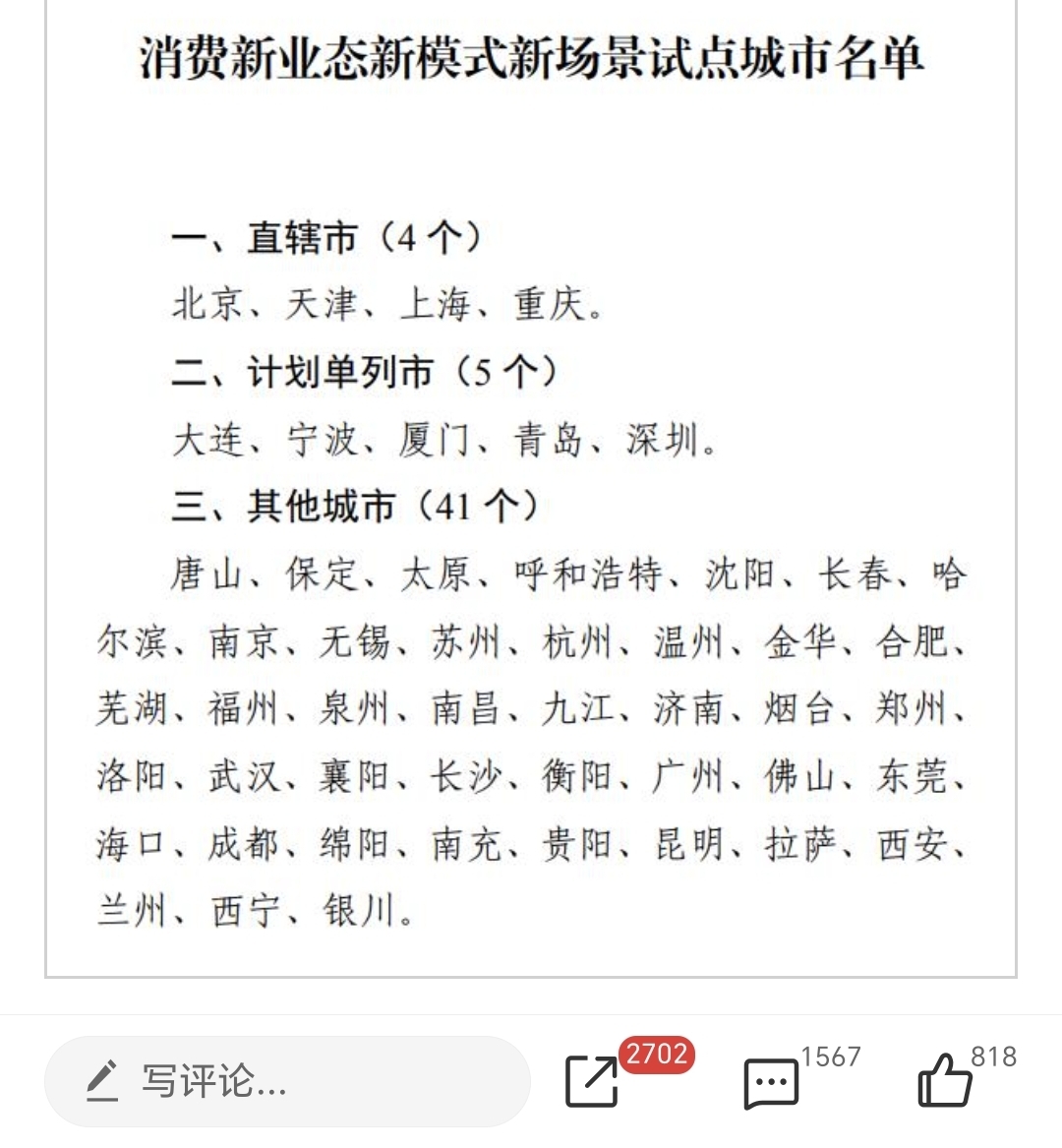 消费新业态新模式新场景试点城市名单

一、直辖市（4 个）

北京、天津、上海、重庆。

二、计划单列市（5 个）

大连、宁波、厦门、青岛、深圳。

三、其他城市（41 个）

唐山、保定、太原、呼和浩特、沈阳、长春、哈尔滨、南京、无锡、苏州、杭州、温州、金华、合肥、芜湖、福州、泉州、南昌、九江、济南、烟台、郑州、洛阳、武汉、襄阳、长沙、衡阳、广州、佛山、东莞、海口、成都、绵阳、南充、贵阳、昆明、拉萨、西安、兰州、西宁、银川。

写评论...

2702

1567

818